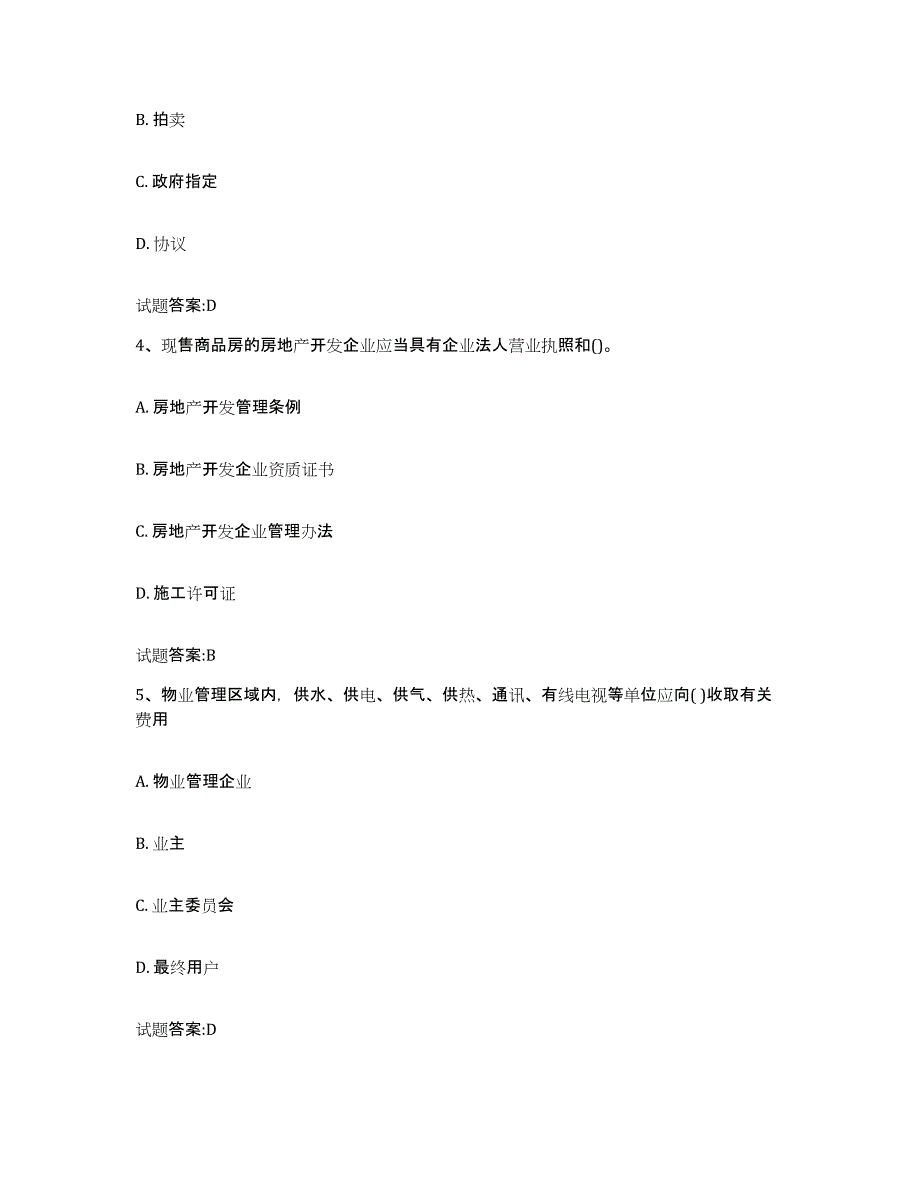 B. 拍卖

C. 政府指定

D. 协议

试题答案:D

4、现售商品房的房地产开发企业应当具有企业法人营业执照和()。

A. 房地产开发管理条例

B. 房地产开发企业资质证书

C. 房地产开发企业管理办法

D. 施工许可证

试题答案:B

5、物业管理区域内，供水、供电、供气、供热、通讯、有线电视等单位应向( )收取有关费用

A. 物业管理企业

B. 业主

C. 业主委员会

D. 最终用户

试题答案:D